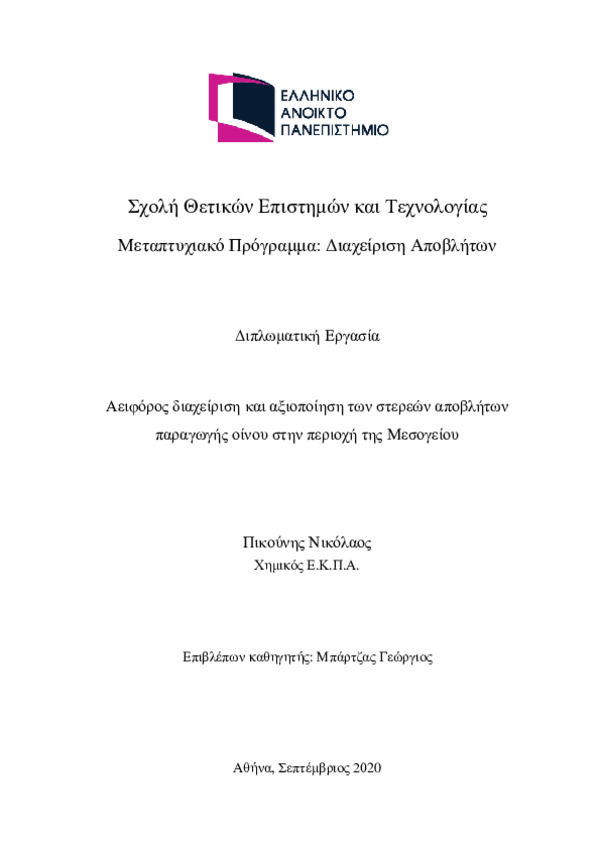 ΕΛΛΗΝΙΚΟ
ΑΝΟΙΚΤΟ
ΠΑΝΕΠΙΣΤΗΜΙΟ

Σχολή Θετικών Επιστημών και Τεχνολογίας

Μεταπτυχιακό Πρόγραμμα: Διαχείριση Αποβλήτων

Διπλωματική Εργασία

Αειφόρος διαχείριση και αξιοποίηση των στερεών αποβλήτων παραγωγής οίνου στην περιοχή της Μεσογείου

Πικούνης Νικόλαος
Χημικός Ε.Κ.Π.Α.

Επιβλέπων καθηγητής: Μπάρτζας Γεώργιος

Αθήνα, Σεπτέμβριος 2020